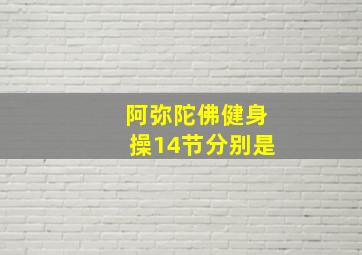 阿弥陀佛健身操14节分别是